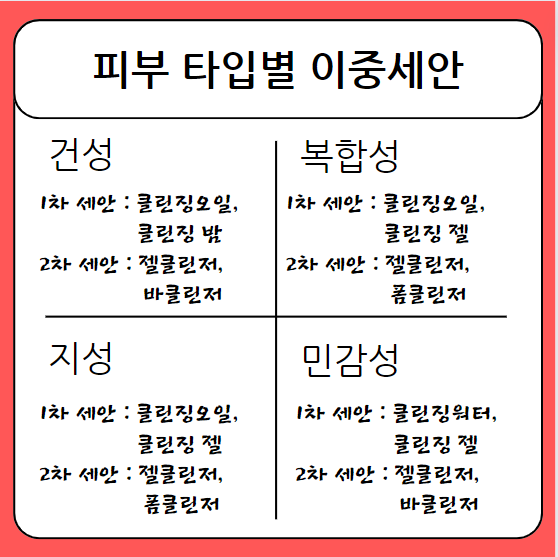 피부 타입별 이중세안

건성

1차 세안 : 클린징오일, 클린징 밤
2차 세안 : 젤클린저, 바클린저

복합성

1차 세안 : 클린징오일, 클린징 젤
2차 세안 : 젤클린저, 폼클린저

지성

1차 세안 : 클린징오일, 클린징 젤
2차 세안 : 젤클린저, 폼클린저

민감성

1차 세안 : 클린징워터, 클린징 젤
2차 세안 : 젤클린저, 바클린저